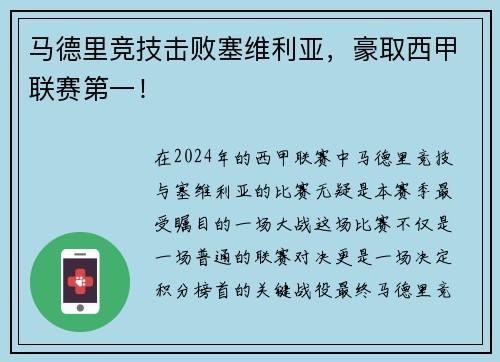 马德里竞技击败塞维利亚，豪取西甲联赛第一！

在2024年的西甲联赛中马德里竞技与塞维利亚的比赛无疑是本赛季最受瞩目的一场大战这场比赛不仅是一场普通的联赛对决更是一场决定积分榜首的关键战役最终马德里竞